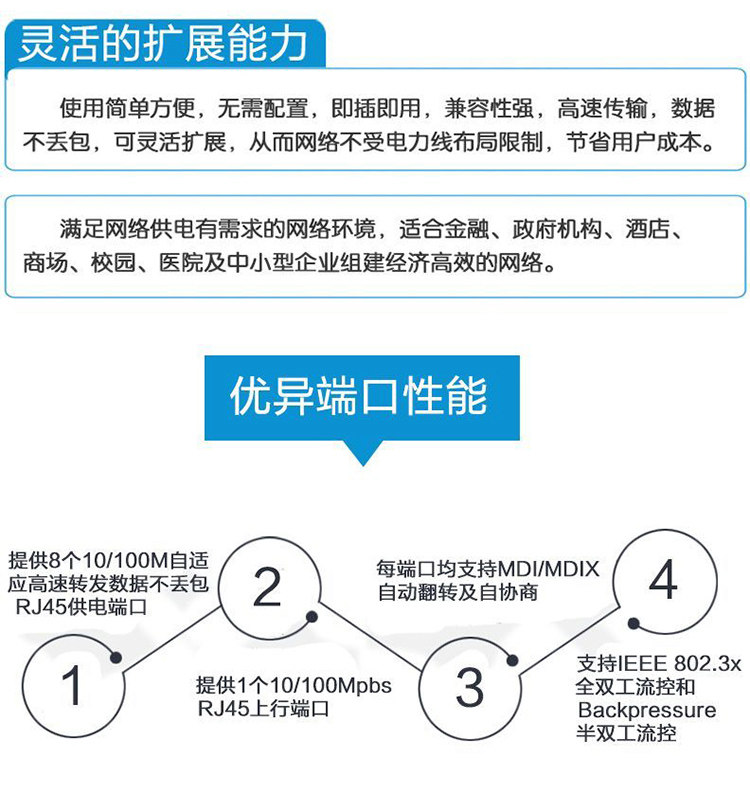 灵活的扩展能力

使用简单方便，无需配置，即插即用，兼容性强，高速传输，数据不丢包，可灵活扩展，从而网络不受电力线布局限制，节省用户成本。

满足网络供电有需求的网络环境，适合金融、政府机构、酒店、商场、校园、医院及中小型企业组建经济高效的网络。

优异端口性能

提供8个10/100M自适应高速转发数据不丢包RJ45供电端口

1

2

提供1个10/100Mpbs RJ45上行端口

每端口均支持MDI/MDIX自动翻转及自协商

3

4

支持IEEE 802.3x全双工流控和Backpressure半双工流控